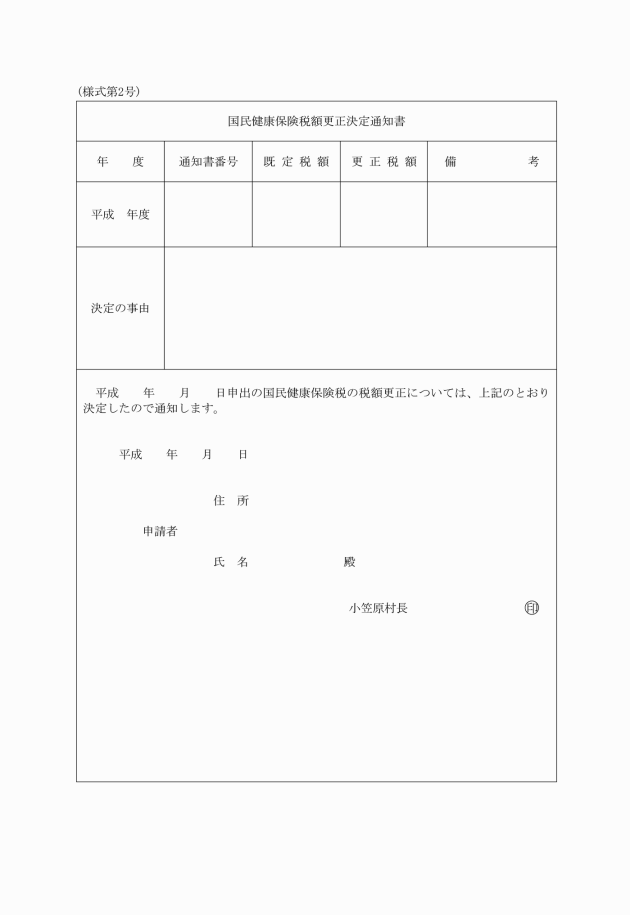 (様式第2号)

国民健康保険税額更正決定通知書

| 年　度 | 通知書番号 | 既定税額 | 更正税額 | 備　考 |
|---|---|---|---|---|
| 平成　年度 | | | | |
| 決定の事由 | | | | |

平成　年　月　日申出の国民健康保険税の税額更正については、上記のとおり決定したので通知します。

平成　年　月　日

住　所

申請者

氏　名　　　殿

小笠原村長　　㊞